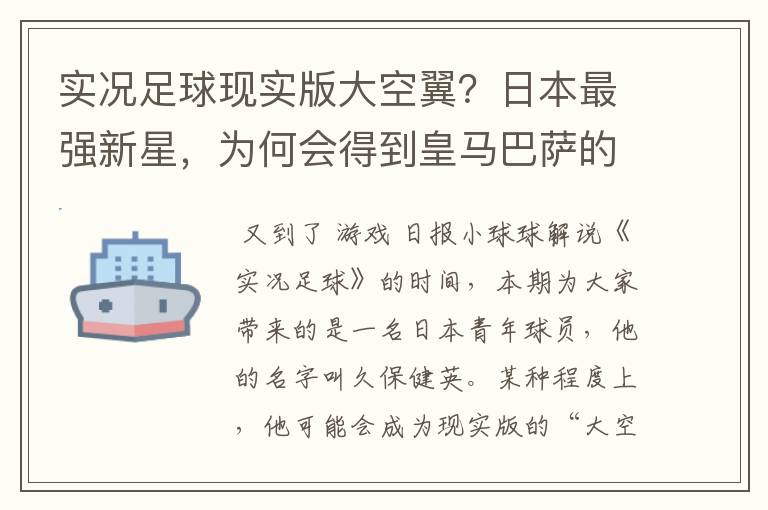 实况足球现实版大空翼？日本最强新星，为何会得到皇马巴萨的

又到了 游戏 日报小球球解说《实况足球》的时间，本期为大家带来的是一名日本青年球员，他的名字叫久保健英。某种程度上，他可能会成为现实版的“大空